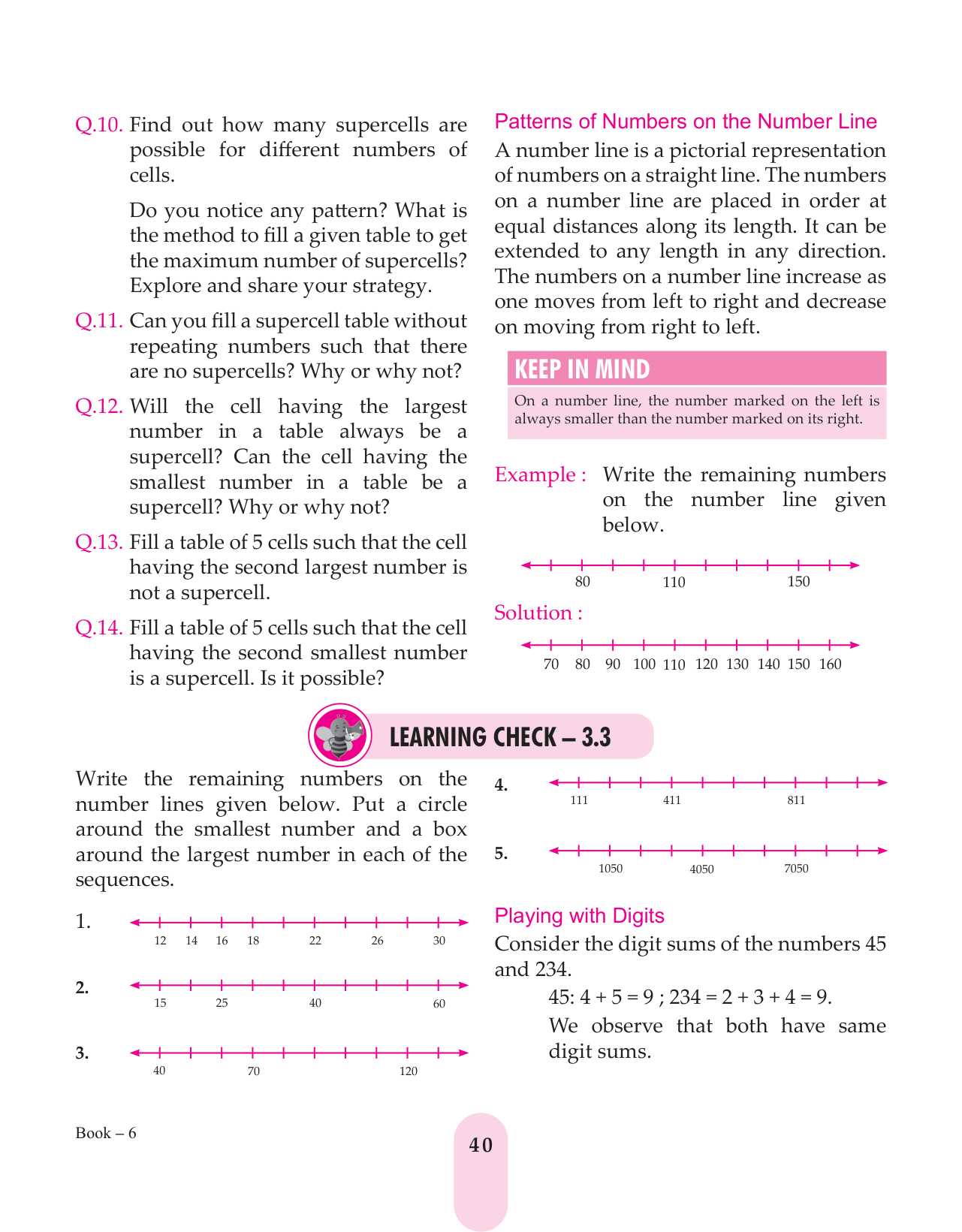 Q.10. Find out how many supercells are possible for different numbers of cells.

Do you notice any pattern? What is the method to fill a given table to get the maximum number of supercells? Explore and share your strategy.

Q.11. Can you fill a supercell table without repeating numbers such that there are no supercells? Why or why not?

Q.12. Will the cell having the largest number in a table always be a supercell? Can the cell having the smallest number in a table be a supercell? Why or why not?

Q.13. Fill a table of 5 cells such that the cell having the second largest number is not a supercell.

Q.14. Fill a table of 5 cells such that the cell having the second smallest number is a supercell. Is it possible?

Patterns of Numbers on the Number Line

A number line is a pictorial representation of numbers on a straight line. The numbers on a number line are placed in order at equal distances along its length. It can be extended to any length in any direction. The numbers on a number line increase as one moves from left to right and decrease on moving from right to left.

KEEP IN MIND

On a number line, the number marked on the left is always smaller than the number marked on its right.

Example : Write the remaining numbers on the number line given below.

80 110 150

Solution :

70 80 90 100 110 120 130 140 150 160

LEARNING CHECK – 3.3

Write the remaining numbers on the number lines given below. Put a circle around the smallest number and a box around the largest number in each of the sequences.

1. 12 14 16 18 22 26 30

2. 15 25 40 60

3. 40 70 120

4. 111 411 811

5. 1050 4050 7050

Playing with Digits

Consider the digit sums of the numbers 45 and 234.

45: 4 + 5 = 9 ; 234 = 2 + 3 + 4 = 9.

We observe that both have same digit sums.

Book – 6

40